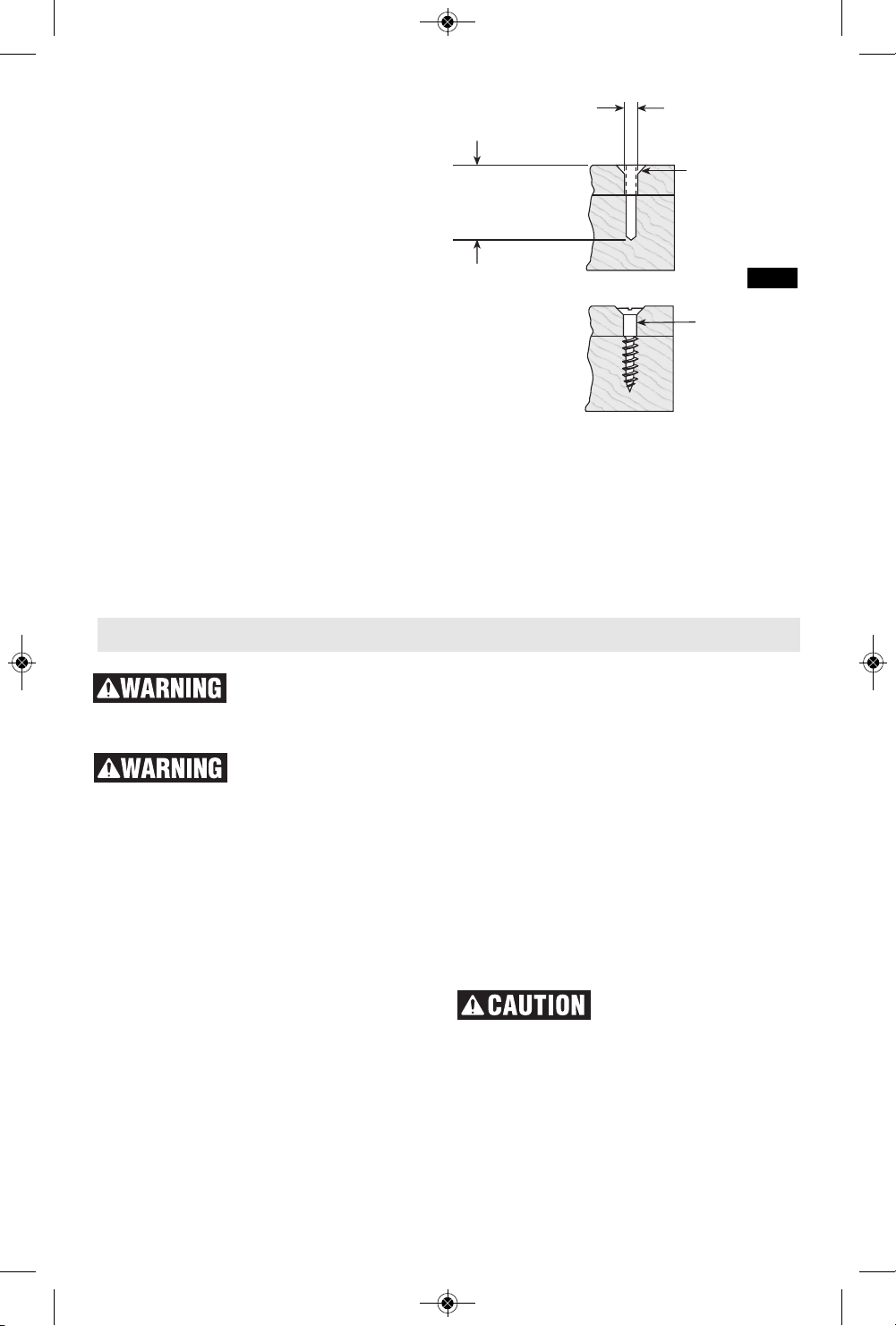 WARNING

WARNING

CAUTION